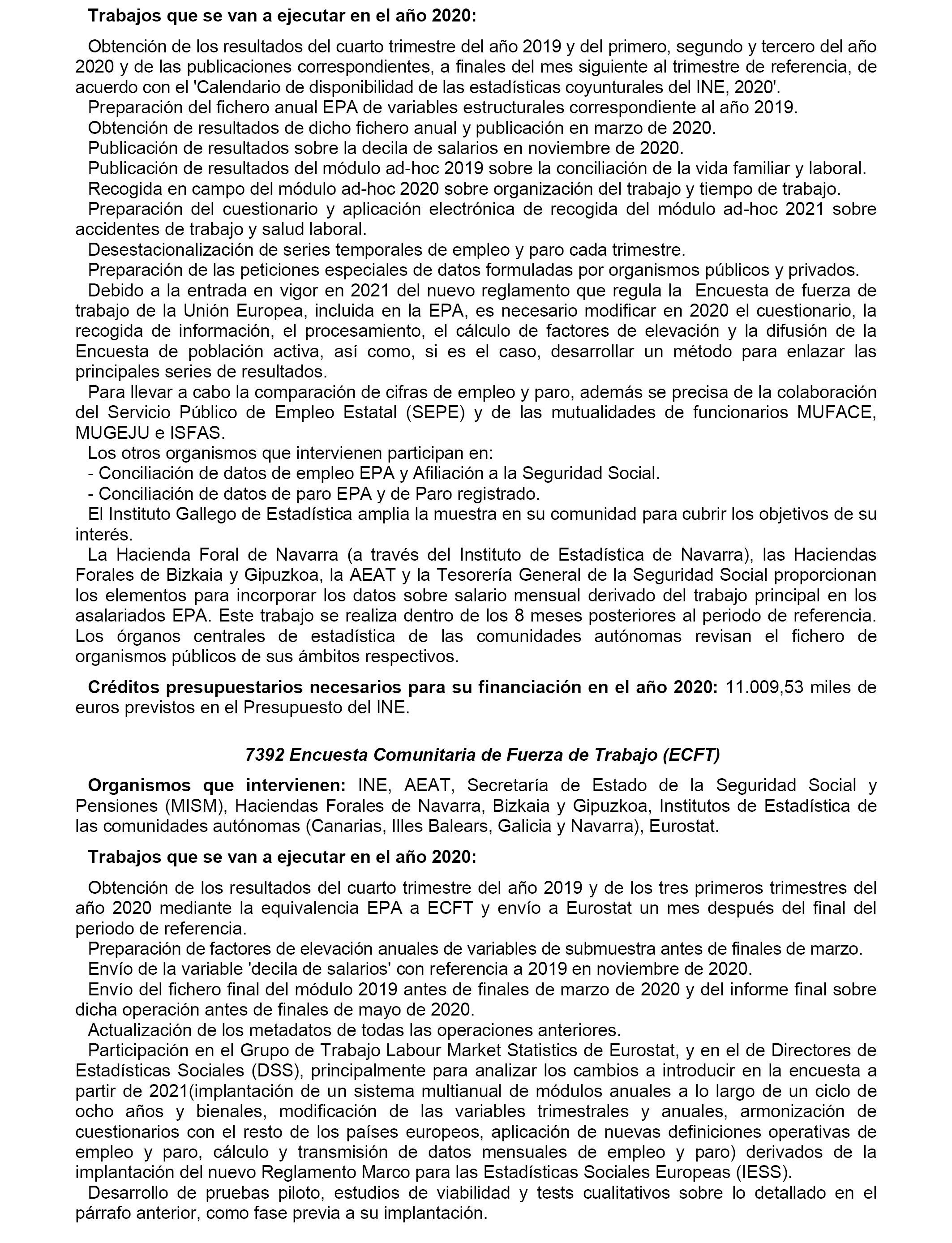 Trabajos que se van a ejecutar en el año 2020:

Obtención de los resultados del cuarto trimestre del año 2019 y del primero, segundo y tercero del año 2020 y de las publicaciones correspondientes, a finales del mes siguiente al trimestre de referencia, de acuerdo con el 'Calendario de disponibilidad de las estadísticas coyunturales del INE, 2020'.
Preparación del fichero anual EPA de variables estructurales correspondiente al año 2019.
Obtención de resultados de dicho fichero anual y publicación en marzo de 2020.
Publicación de resultados sobre la decila de salarios en noviembre de 2020.
Publicación de resultados del módulo ad-hoc 2019 sobre la conciliación de la vida familiar y laboral.
Recogida en campo del módulo ad-hoc 2020 sobre organización del trabajo y tiempo de trabajo.
Preparación del cuestionario y aplicación electrónica de recogida del módulo ad-hoc 2021 sobre accidentes de trabajo y salud laboral.
Desestacionalización de series temporales de empleo y paro cada trimestre.
Preparación de las peticiones especiales de datos formuladas por organismos públicos y privados.
Debido a la entrada en vigor en 2021 del nuevo reglamento que regula la Encuesta de fuerza de trabajo de la Unión Europea, incluida en la EPA, es necesario modificar en 2020 el cuestionario, la recogida de información, el procesamiento, el cálculo de factores de elevación y la difusión de la Encuesta de población activa, así como, si es el caso, desarrollar un método para enlazar las principales series de resultados.
Para llevar a cabo la comparación de cifras de empleo y paro, además se precisa de la colaboración del Servicio Público de Empleo Estatal (SEPE) y de las mutualidades de funcionarios MUFACE, MUGEJU e ISFAS.
Los otros organismos que intervienen participan en:
- Conciliación de datos de empleo EPA y Afiliación a la Seguridad Social.
- Conciliación de datos de paro EPA y de Paro registrado.
El Instituto Gallego de Estadística amplia la muestra en su comunidad para cubrir los objetivos de su interés.
La Hacienda Foral de Navarra (a través del Instituto de Estadística de Navarra), las Haciendas Forales de Bizkaia y Gipuzkoa, la AEAT y la Tesorería General de la Seguridad Social proporcionan los elementos para incorporar los datos sobre salario mensual derivado del trabajo principal en los asalariados EPA. Este trabajo se realiza dentro de los 8 meses posteriores al periodo de referencia. Los órganos centrales de estadística de las comunidades autónomas revisan el fichero de organismos públicos de sus ámbitos respectivos.

Créditos presupuestarios necesarios para su financiación en el año 2020: 11.009,53 miles de euros previstos en el Presupuesto del INE.

7392 Encuesta Comunitaria de Fuerza de Trabajo (ECFT)

Organismos que intervienen: INE, AEAT, Secretaría de Estado de la Seguridad Social y Pensiones (MISM), Haciendas Forales de Navarra, Bizkaia y Gipuzkoa, Institutos de Estadística de las comunidades autónomas (Canarias, Illes Balears, Galicia y Navarra), Eurostat.

Trabajos que se van a ejecutar en el año 2020:

Obtención de los resultados del cuarto trimestre del año 2019 y de los tres primeros trimestres del año 2020 mediante la equivalencia EPA a ECFT y envío a Eurostat un mes después del final del periodo de referencia.
Preparación de factores de elevación anuales de variables de submuestra antes de finales de marzo.
Envío de la variable 'decila de salarios' con referencia a 2019 en noviembre de 2020.
Envío del fichero final del módulo 2019 antes de finales de marzo de 2020 y del informe final sobre dicha operación antes de finales de mayo de 2020.
Actualización de los metadatos de todas las operaciones anteriores.
Participación en el Grupo de Trabajo Labour Market Statistics de Eurostat, y en el de Directores de Estadísticas Sociales (DSS), principalmente para analizar los cambios a introducir en la encuesta a partir de 2021(implantación de un sistema multianual de módulos anuales a lo largo de un ciclo de ocho años y bienales, modificación de las variables trimestrales y anuales, armonización de cuestionarios con el resto de los países europeos, aplicación de nuevas definiciones operativas de empleo y paro, cálculo y transmisión de datos mensuales de empleo y paro) derivados de la implantación del nuevo Reglamento Marco para las Estadísticas Sociales Europeas (IESS).
Desarrollo de pruebas piloto, estudios de viabilidad y tests cualitativos sobre lo detallado en el párrafo anterior, como fase previa a su implantación.